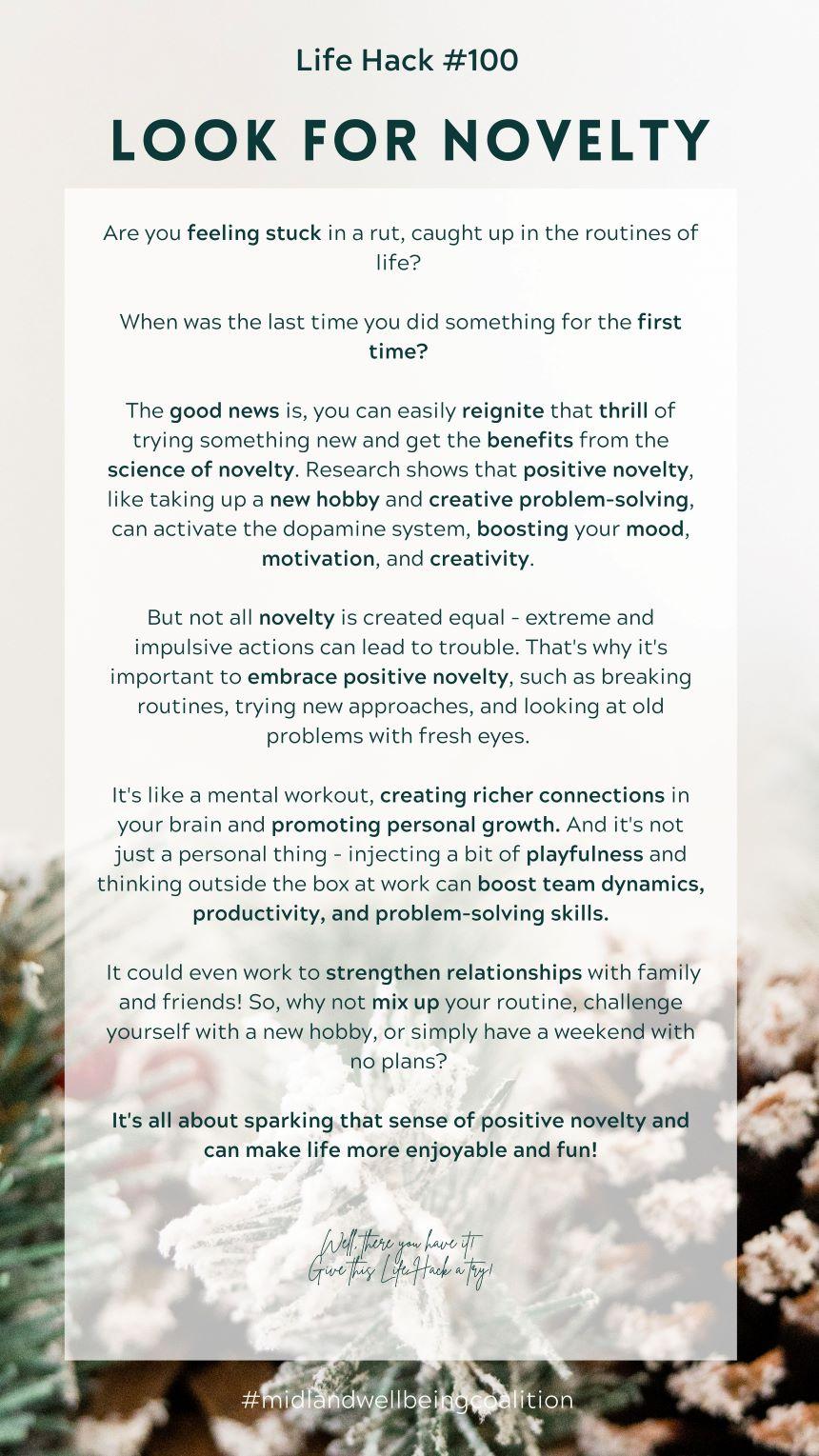 Life Hack #100

LOOK FOR NOVELTY

Are you feeling stuck in a rut, caught up in the routines of life?

When was the last time you did something for the first time?

The good news is, you can easily reignite that thrill of trying something new and get the benefits from the science of novelty. Research shows that positive novelty, like taking up a new hobby and creative problem-solving, can activate the dopamine system, boosting your mood, motivation, and creativity.

But not all novelty is created equal - extreme and impulsive actions can lead to trouble. That's why it's important to embrace positive novelty, such as breaking routines, trying new approaches, and looking at old problems with fresh eyes.

It's like a mental workout, creating richer connections in your brain and promoting personal growth. And it's not just a personal thing - injecting a bit of playfulness and thinking outside the box at work can boost team dynamics, productivity, and problem-solving skills.

It could even work to strengthen relationships with family and friends! So, why not mix up your routine, challenge yourself with a new hobby, or simply have a weekend with no plans?

It's all about sparking that sense of positive novelty and can make life more enjoyable and fun!

Well, there you have it!
Give this LifeHack a try!

#midlandwellbeingcoalition